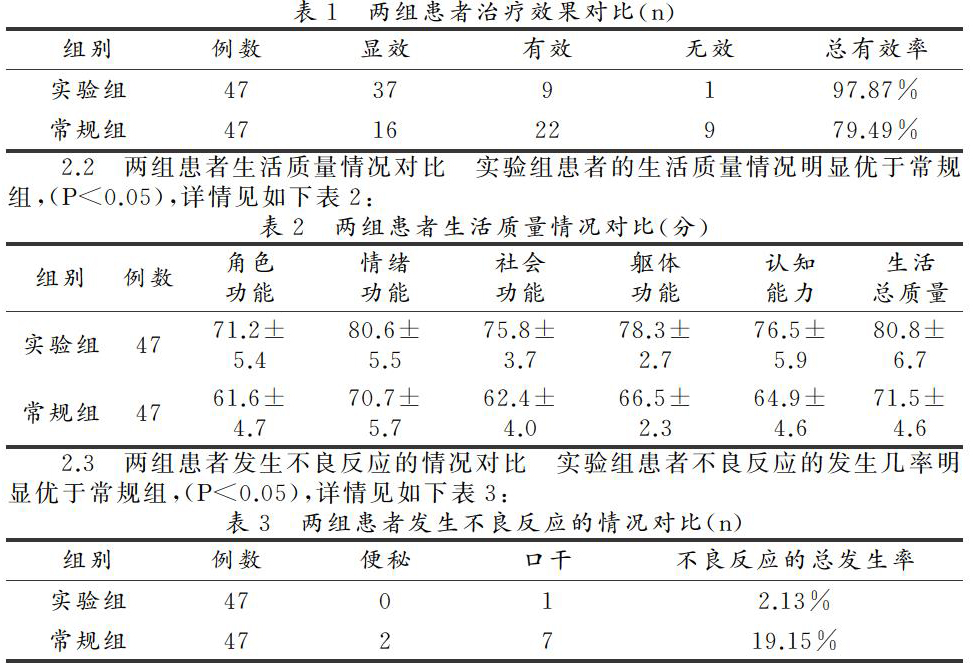 表 1 两组患者治疗效果对比(n)

| 组别 | 例数 | 显效 | 有效 | 无效 | 总有效率 |
|---|---|---|---|---|---|
| 实验组 | 47 | 37 | 9 | 1 | 97.87% |
| 常规组 | 47 | 16 | 22 | 9 | 79.49% |

2.2 两组患者生活质量情况对比 实验组患者的生活质量情况明显优于常规组,(P<0.05),详情见如下表 2:

表 2 两组患者生活质量情况对比(分)

| 组别 | 例数 | 角色功能 | 情绪功能 | 社会功能 | 躯体功能 | 认知能力 | 生活总质量 |
|---|---|---|---|---|---|---|---|
| 实验组 | 47 | 71.2±5.4 | 80.6±5.5 | 75.8±3.7 | 78.3±2.7 | 76.5±5.9 | 80.8±6.7 |
| 常规组 | 47 | 61.6±4.7 | 70.7±5.7 | 62.4±4.0 | 66.5±2.3 | 64.9±4.6 | 71.5±4.6 |

2.3 两组患者发生不良反应的情况对比 实验组患者不良反应的发生几率明显优于常规组,(P<0.05),详情见如下表 3:

表 3 两组患者发生不良反应的情况对比(n)

| 组别 | 例数 | 便秘 | 口干 | 不良反应的总发生率 |
|---|---|---|---|---|
| 实验组 | 47 | 0 | 1 | 2.13% |
| 常规组 | 47 | 2 | 7 | 19.15% |